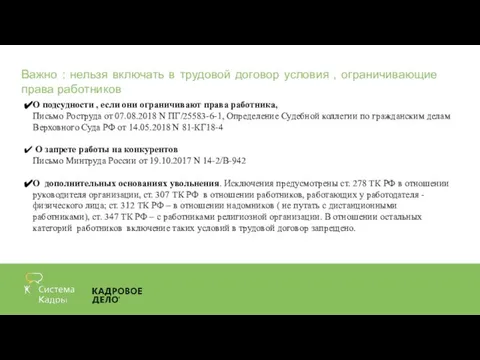 Важно : нельзя включать в трудовой договор условия , ограничивающие права работников

✔О подсудности , если они ограничивают права работника,
Письмо Роструда от 07.08.2018 N ПГ/25583-6-1, Определение Судебной коллегии по гражданским делам Верховного Суда РФ от 14.05.2018 N 81-КГ18-4

✔ О запрете работы на конкурентов
Письмо Минтруда России от 19.10.2017 N 14-2/В-942

✔О дополнительных основаниях увольнения. Исключения предусмотрены ст. 278 ТК РФ в отношении руководителя организации, ст. 307 ТК РФ в отношении работников, работающих у работодателя - физического лица; ст. 312 ТК РФ – в отношении надомников ( не путать с дистанционными работниками), ст. 347 ТК РФ – с работниками религиозной организации. В отношении остальных категорий работников включение таких условий в трудовой договор запрещено.

Система Кадры

КАДРОВОЕ ДЕЛО